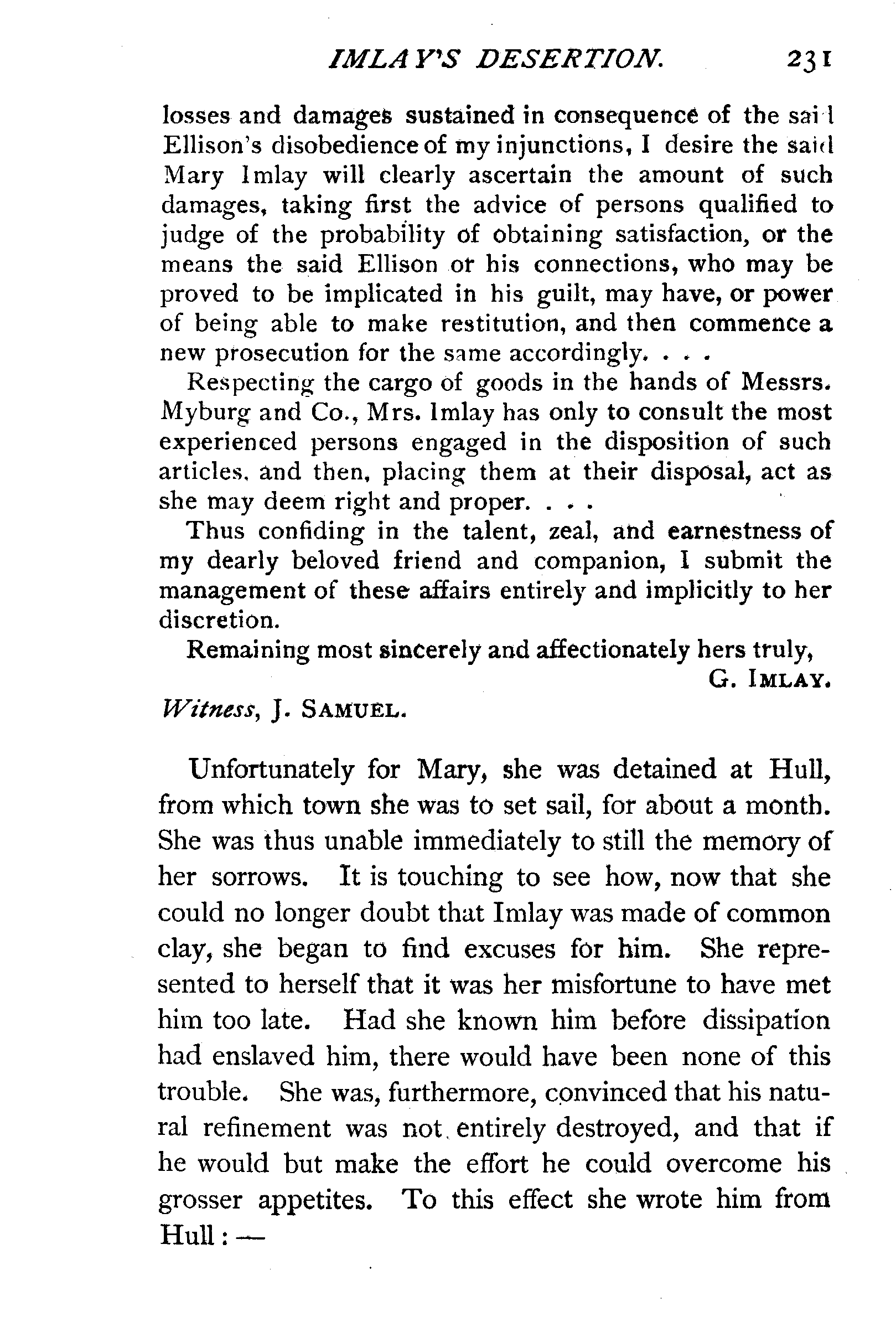 IMLAY'S DESERTION. 231

losses and damages sustained in consequence of the said Ellison's disobedience of my injunctions, I desire the said Mary Imlay will clearly ascertain the amount of such damages, taking first the advice of persons qualified to judge of the probability of obtaining satisfaction, or the means the said Ellison or his connections, who may be proved to be implicated in his guilt, may have, or power of being able to make restitution, and then commence a new prosecution for the same accordingly. . . .

Respecting the cargo of goods in the hands of Messrs. Myburg and Co., Mrs. Imlay has only to consult the most experienced persons engaged in the disposition of such articles, and then, placing them at their disposal, act as she may deem right and proper. . . .

Thus confiding in the talent, zeal, and earnestness of my dearly beloved friend and companion, I submit the management of these affairs entirely and implicitly to her discretion.

Remaining most sincerely and affectionately hers truly,
G. IMLAY.

Witness, J. SAMUEL.

Unfortunately for Mary, she was detained at Hull, from which town she was to set sail, for about a month. She was thus unable immediately to still the memory of her sorrows. It is touching to see how, now that she could no longer doubt that Imlay was made of common clay, she began to find excuses for him. She represented to herself that it was her misfortune to have met him too late. Had she known him before dissipation had enslaved him, there would have been none of this trouble. She was, furthermore, convinced that his natural refinement was not entirely destroyed, and that if he would but make the effort he could overcome his grosser appetites. To this effect she wrote him from Hull: —